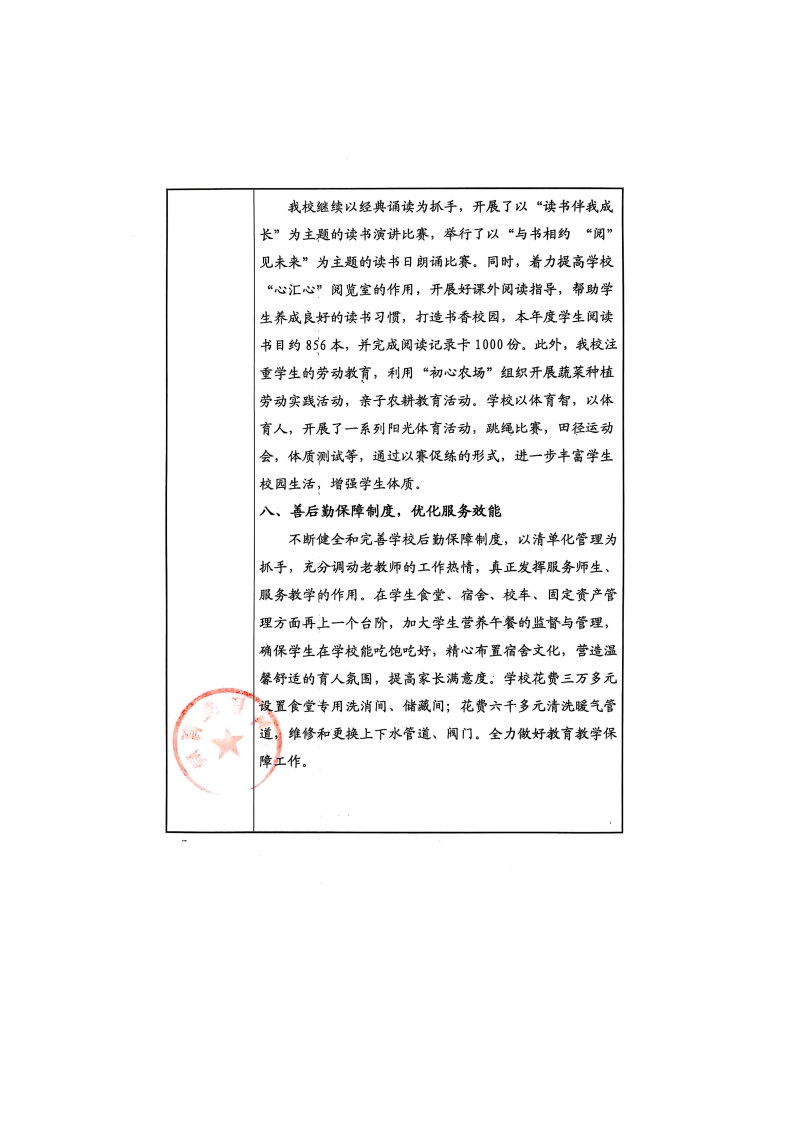 我校继续以经典诵读为抓手，开展了以“读书伴我成长”为主题的读书演讲比赛，举行了以“与书相约 “阅”见未来”为主题的读书日朗诵比赛。同时，着力提高学校“心汇心”阅览室的作用，开展好课外阅读指导，帮助学生养成良好的读书习惯，打造书香校园，本年度学生阅读书目约856本，并完成阅读记录卡1000份。此外，我校注重学生的劳动教育，利用“初心农场”组织开展蔬菜种植劳动实践活动，亲子农耕教育活动。学校以体育智，以体育人，开展了一系列阳光体育活动，跳绳比赛，田径运动会，体质测试等，通过以赛促练的形式，进一步丰富学生校园生活，增强学生体质。

八、善后勤保障制度，优化服务效能

不断健全和完善学校后勤保障制度，以清单化管理为抓手，充分调动老教师的工作热情，真正发挥服务师生、服务教学的作用。在学生食堂、宿舍、校车、固定资产管理方面再上一个台阶，加大学生营养午餐的监督与管理，确保学生在学校能吃饱吃好，精心布置宿舍文化，营造温馨舒适的育人氛围，提高家长满意度。学校花费三万多元设置食堂专用洗消间、储藏间；花费六千多元清洗暖气管道，维修和更换上下水管道、阀门。全力做好教育教学保障工作。